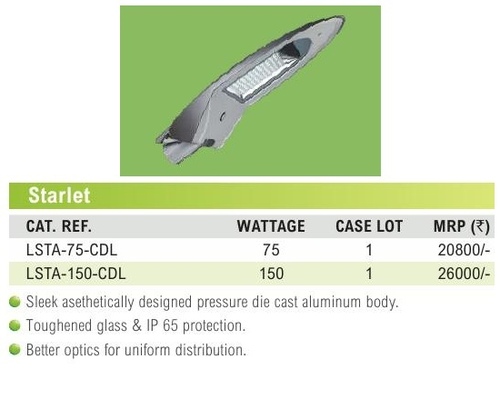 Starlet

| CAT. REF. | WATTAGE | CASE LOT | MRP (₹) |
|---|---|---|---|
| LSTA-75-CDL | 75 | 1 | 20800/- |
| LSTA-150-CDL | 150 | 1 | 26000/- |

• Sleek asethetically designed pressure die cast aluminum body.
• Toughened glass & IP 65 protection.
• Better optics for uniform distribution.